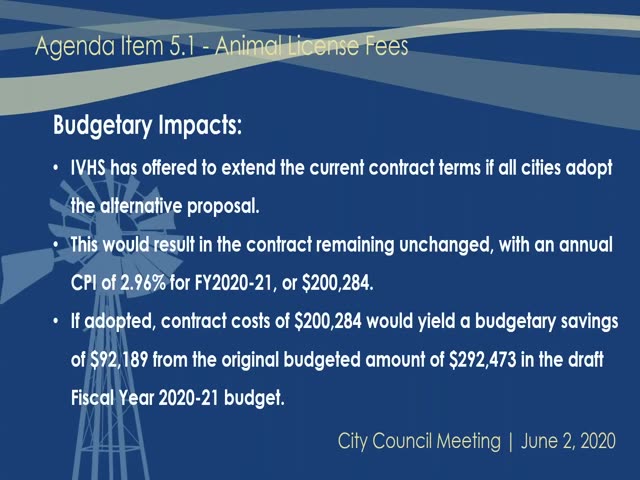 Agenda Item 5.1 - Animal License Fees

Budgetary Impacts:

• IVHS has offered to extend the current contract terms if all cities adopt the alternative proposal.
• This would result in the contract remaining unchanged, with an annual CPI of 2.96% for FY2020-21, or $200,284.
• If adopted, contract costs of $200,284 would yield a budgetary savings of $92,189 from the original budgeted amount of $292,473 in the draft Fiscal Year 2020-21 budget.

City Council Meeting | June 2, 2020